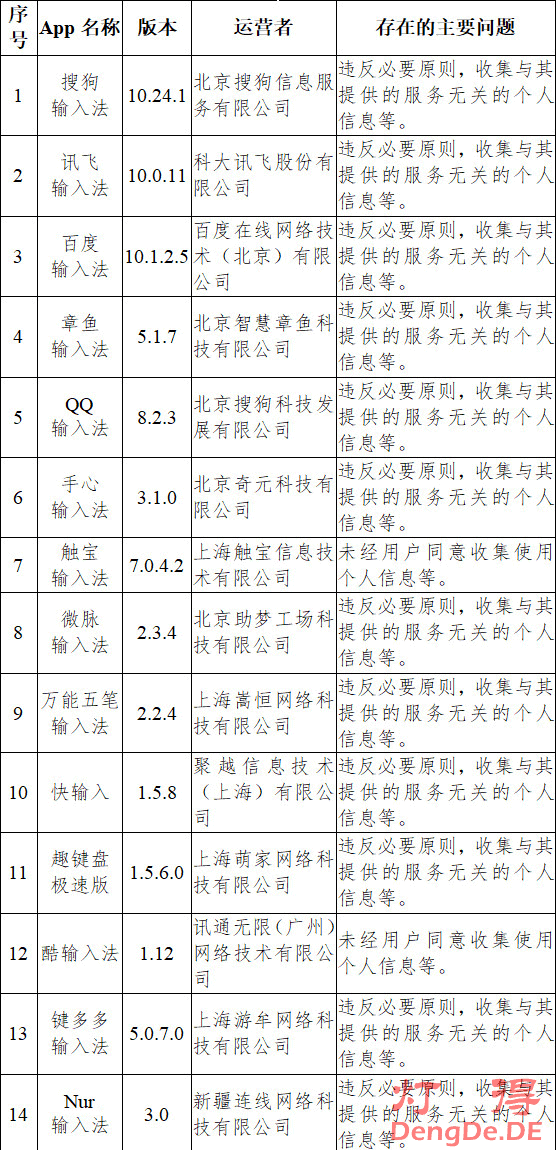 | 序号 | App 名称 | 版本 | 运营者 | 存在的主要问题 |
|---|---|---|---|---|
| 1 | 搜狗输入法 | 10.24.1 | 北京搜狗信息服务有限公司 | 违反必要原则，收集与其提供的服务无关的个人信息等。 |
| 2 | 讯飞输入法 | 10.0.11 | 科大讯飞股份有限公司 | 违反必要原则，收集与其提供的服务无关的个人信息等。 |
| 3 | 百度输入法 | 10.1.2.5 | 百度在线网络技术（北京）有限公司 | 违反必要原则，收集与其提供的服务无关的个人信息等。 |
| 4 | 章鱼输入法 | 5.1.7 | 北京智慧章鱼科技有限公司 | 违反必要原则，收集与其提供的服务无关的个人信息等。 |
| 5 | QQ输入法 | 8.2.3 | 北京搜狗科技发展有限公司 | 违反必要原则，收集与其提供的服务无关的个人信息等。 |
| 6 | 手心输入法 | 3.1.0 | 北京奇元科技有限公司 | 违反必要原则，收集与其提供的服务无关的个人信息等。 |
| 7 | 触宝输入法 | 7.0.4.2 | 上海触宝信息技术有限公司 | 未经用户同意收集使用个人信息等。 |
| 8 | 微脉输入法 | 2.3.4 | 北京助梦工场科技有限公司 | 违反必要原则，收集与其提供的服务无关的个人信息等。 |
| 9 | 万能五笔输入法 | 2.2.4 | 上海嵩恒网络科技有限公司 | 违反必要原则，收集与其提供的服务无关的个人信息等。 |
| 10 | 快输入 | 1.5.8 | 聚越信息技术（上海）有限公司 | 违反必要原则，收集与其提供的服务无关的个人信息等。 |
| 11 | 趣键盘极速版 | 1.5.6.0 | 上海萌家网络科技有限公司 | 违反必要原则，收集与其提供的服务无关的个人信息等。 |
| 12 | 酷输入法 | 1.12 | 讯通无限（广州）网络技术有限公司 | 未经用户同意收集使用个人信息等。 |
| 13 | 键多多输入法 | 5.0.7.0 | 上海游牟网络科技有限公司 | 违反必要原则，收集与其提供的服务无关的个人信息等。 |
| 14 | Nur输入法 | 3.0 | 新疆连线网络科技有限公司 | 违反必要原则，收集与其提供的服务无关的个人信息等。 |

灯得
DengDe.DE